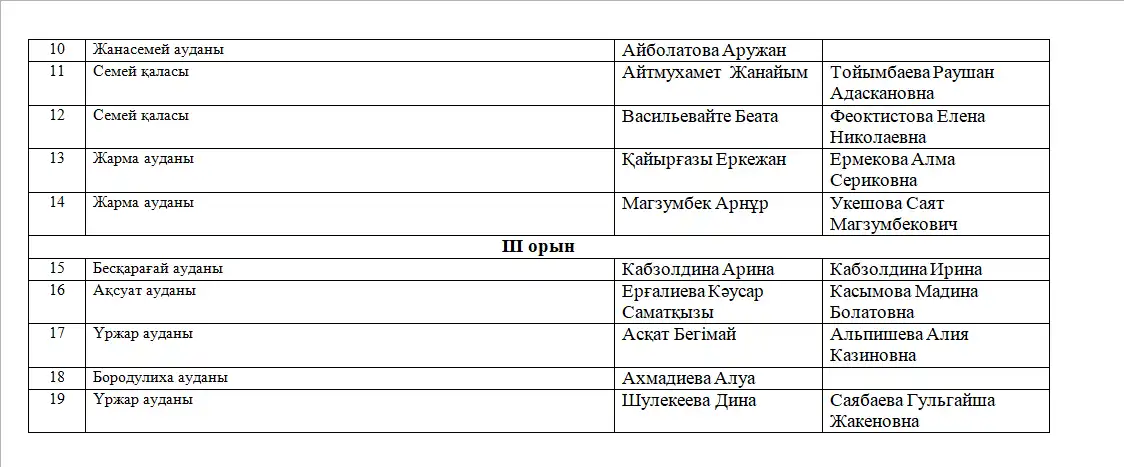 | 10 | Жанасемей ауданы | Айболатова Аружан | |
|---|---|---|---|
| 11 | Семей қаласы | Айтмухамет Жанайым | Тойымбаева Раушан Адаскановна |
| 12 | Семей қаласы | Васильевайте Беата | Феоктистова Елена Николаевна |
| 13 | Жарма ауданы | Қайырғазы Еркежан | Ермекова Алма Сериковна |
| 14 | Жарма ауданы | Магзумбек Арнұр | Укешова Саят Магзумбекович |
| III орын | | | |
| 15 | Бесқарағай ауданы | Кабзолдина Арина | Кабзолдина Ирина |
| 16 | Ақсуат ауданы | Ерғалиева Кәусар Саматқызы | Касымова Мадина Болатовна |
| 17 | Үржар ауданы | Асқат Бегімай | Альпишева Алия Казиновна |
| 18 | Бородулиха ауданы | Ахмадиева Алуа | |
| 19 | Үржар ауданы | Шулекеева Дина | Саябаева Гульгайша Жакеновна |